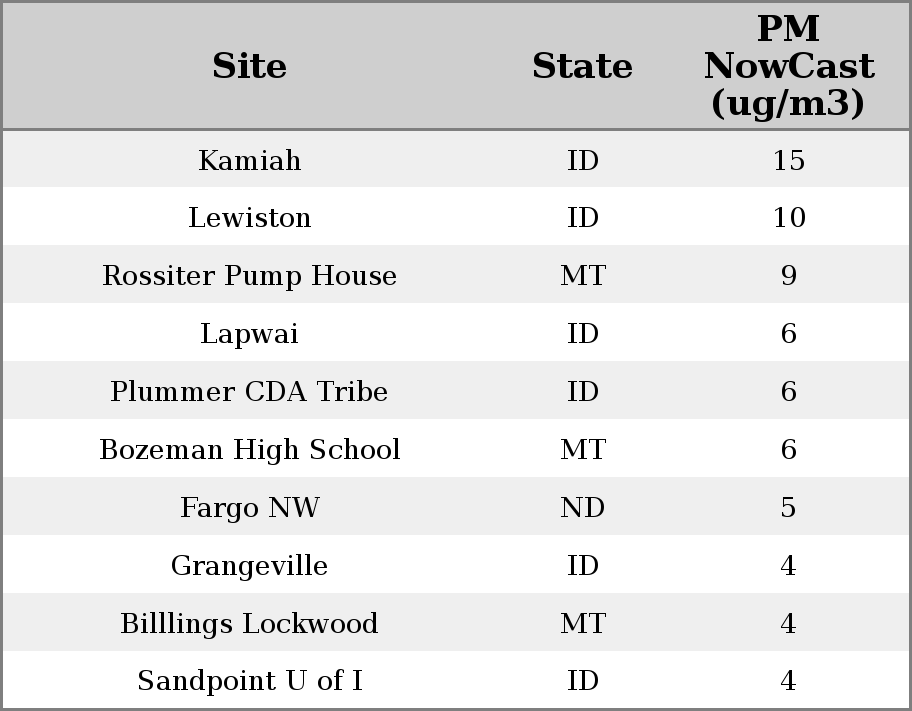 | Site | State | PM NowCast (ug/m3) |
|---|---|---|
| Kamiah | ID | 15 |
| Lewiston | ID | 10 |
| Rossiter Pump House | MT | 9 |
| Lapwai | ID | 6 |
| Plummer CDA Tribe | ID | 6 |
| Bozeman High School | MT | 6 |
| Fargo NW | ND | 5 |
| Grangeville | ID | 4 |
| Billlings Lockwood | MT | 4 |
| Sandpoint U of I | ID | 4 |